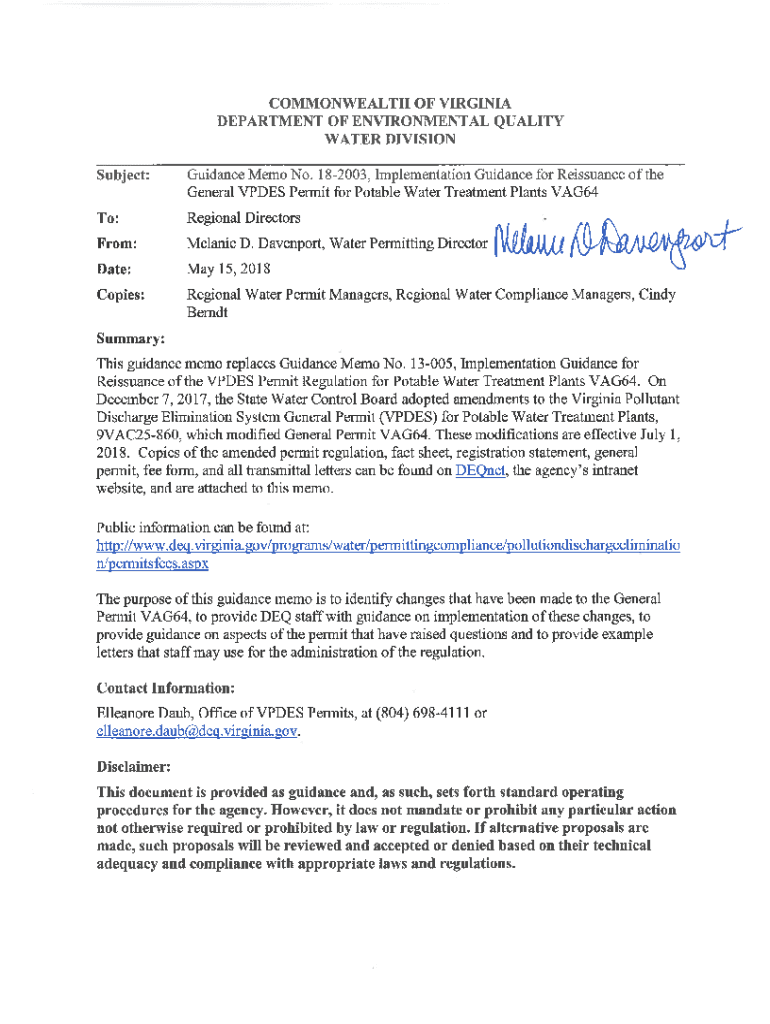 COMMONWEALTH OF VIRGINIA
DEPARTMENT OF ENVIRONMENTAL QUALITY
WATER DIVISION

Subject: Guidance Memo No. 18-2003, Implementation Guidance for Reissuance of the General VPDES Permit for Potable Water Treatment Plants VAG64

To: Regional Directors

From: Melanie D. Davenport, Water Permitting Director Melanie D Davenport

Date: May 15, 2018

Copies: Regional Water Permit Managers, Regional Water Compliance Managers, Cindy Berndt

Summary:

This guidance memo replaces Guidance Memo No. 13-005, Implementation Guidance for Reissuance of the VPDES Permit Regulation for Potable Water Treatment Plants VAG64. On December 7, 2017, the State Water Control Board adopted amendments to the Virginia Pollutant Discharge Elimination System General Permit (VPDES) for Potable Water Treatment Plants, 9VAC25-860, which modified General Permit VAG64. These modifications are effective July 1, 2018. Copies of the amended permit regulation, fact sheet, registration statement, general permit, fee form, and all transmittal letters can be found on DEQnet, the agency's intranet website, and are attached to this memo.

Public information can be found at:
http://www.deq.virginia.gov/programs/water/permittingcompliance/pollutiondischargeelimination/permitsfees.aspx

The purpose of this guidance memo is to identify changes that have been made to the General Permit VAG64, to provide DEQ staff with guidance on implementation of these changes, to provide guidance on aspects of the permit that have raised questions and to provide example letters that staff may use for the administration of the regulation.

Contact Information:

Elleanore Daub, Office of VPDES Permits, at (804) 698-4111 or elleanore.daub@deq.virginia.gov.

Disclaimer:

This document is provided as guidance and, as such, sets forth standard operating procedures for the agency. However, it does not mandate or prohibit any particular action not otherwise required or prohibited by law or regulation. If alternative proposals are made, such proposals will be reviewed and accepted or denied based on their technical adequacy and compliance with appropriate laws and regulations.